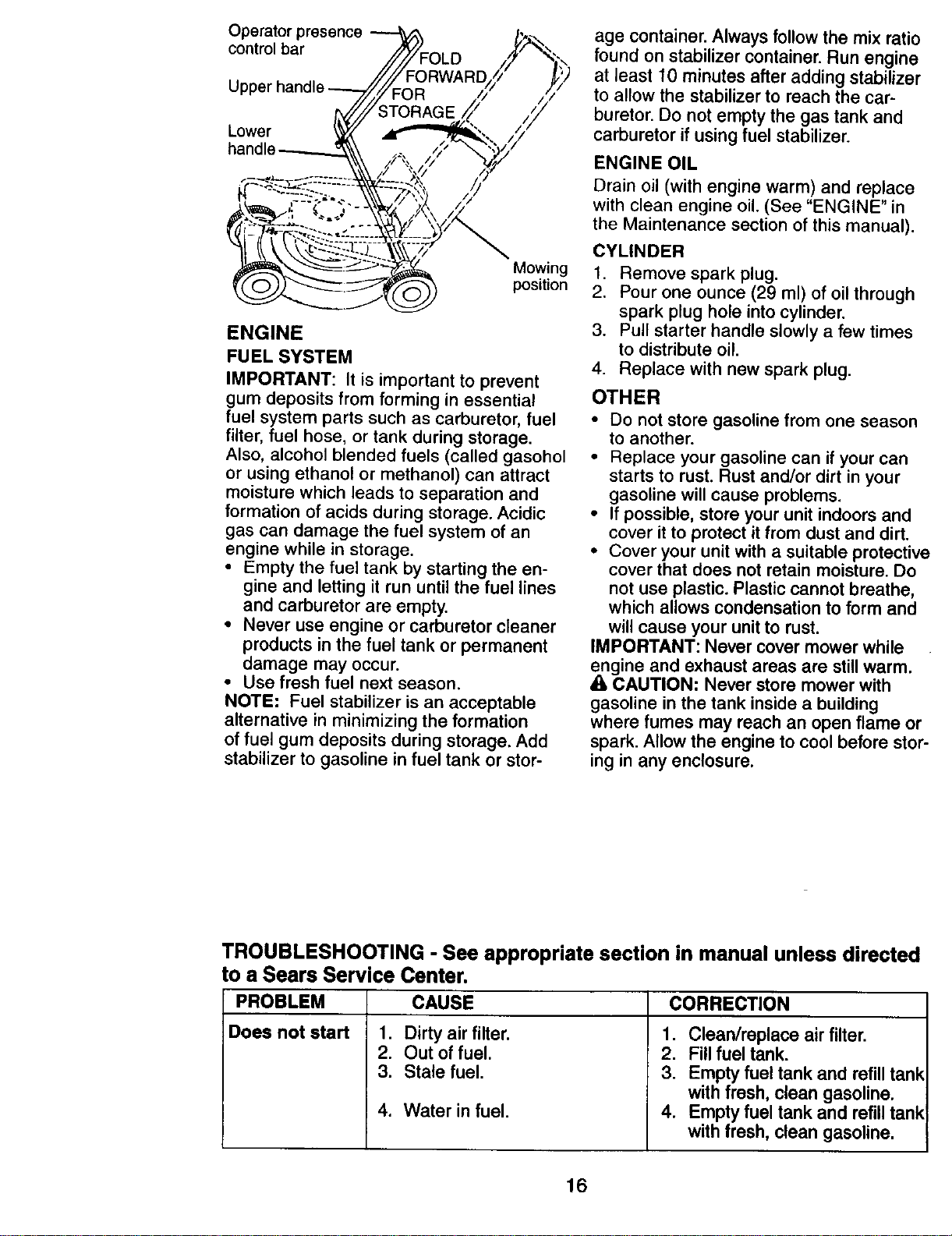 Operator presence control bar

Upper handle

Lower handle

FOLD FORWARD FOR STORAGE

Mowing position

ENGINE

FUEL SYSTEM

IMPORTANT: It is important to prevent gum deposits from forming in essential fuel system parts such as carburetor, fuel filter, fuel hose, or tank during storage. Also, alcohol blended fuels (called gasohol or using ethanol or methanol) can attract moisture which leads to separation and formation of acids during storage. Acidic gas can damage the fuel system of an engine while in storage.

• Empty the fuel tank by starting the engine and letting it run until the fuel lines and carburetor are empty.
• Never use engine or carburetor cleaner products in the fuel tank or permanent damage may occur.
• Use fresh fuel next season.

NOTE: Fuel stabilizer is an acceptable alternative in minimizing the formation of fuel gum deposits during storage. Add stabilizer to gasoline in fuel tank or storage container. Always follow the mix ratio found on stabilizer container. Run engine at least 10 minutes after adding stabilizer to allow the stabilizer to reach the carburetor. Do not empty the gas tank and carburetor if using fuel stabilizer.

ENGINE OIL

Drain oil (with engine warm) and replace with clean engine oil. (See "ENGINE" in the Maintenance section of this manual).

CYLINDER

1. Remove spark plug.
2. Pour one ounce (29 ml) of oil through spark plug hole into cylinder.
3. Pull starter handle slowly a few times to distribute oil.
4. Replace with new spark plug.

OTHER

• Do not store gasoline from one season to another.
• Replace your gasoline can if your can starts to rust. Rust and/or dirt in your gasoline will cause problems.
• If possible, store your unit indoors and cover it to protect it from dust and dirt.
• Cover your unit with a suitable protective cover that does not retain moisture. Do not use plastic. Plastic cannot breathe, which allows condensation to form and will cause your unit to rust.

IMPORTANT: Never cover mower while engine and exhaust areas are still warm.

CAUTION: Never store mower with gasoline in the tank inside a building where fumes may reach an open flame or spark. Allow the engine to cool before storing in any enclosure.

TROUBLESHOOTING - See appropriate section in manual unless directed to a Sears Service Center.

| PROBLEM | CAUSE | CORRECTION |
|---|---|---|
| Does not start | 1. Dirty air filter. 2. Out of fuel. 3. Stale fuel. 4. Water in fuel. | 1. Clean/replace air filter. 2. Fill fuel tank. 3. Empty fuel tank and refill tank with fresh, clean gasoline. 4. Empty fuel tank and refill tank with fresh, clean gasoline. |

16